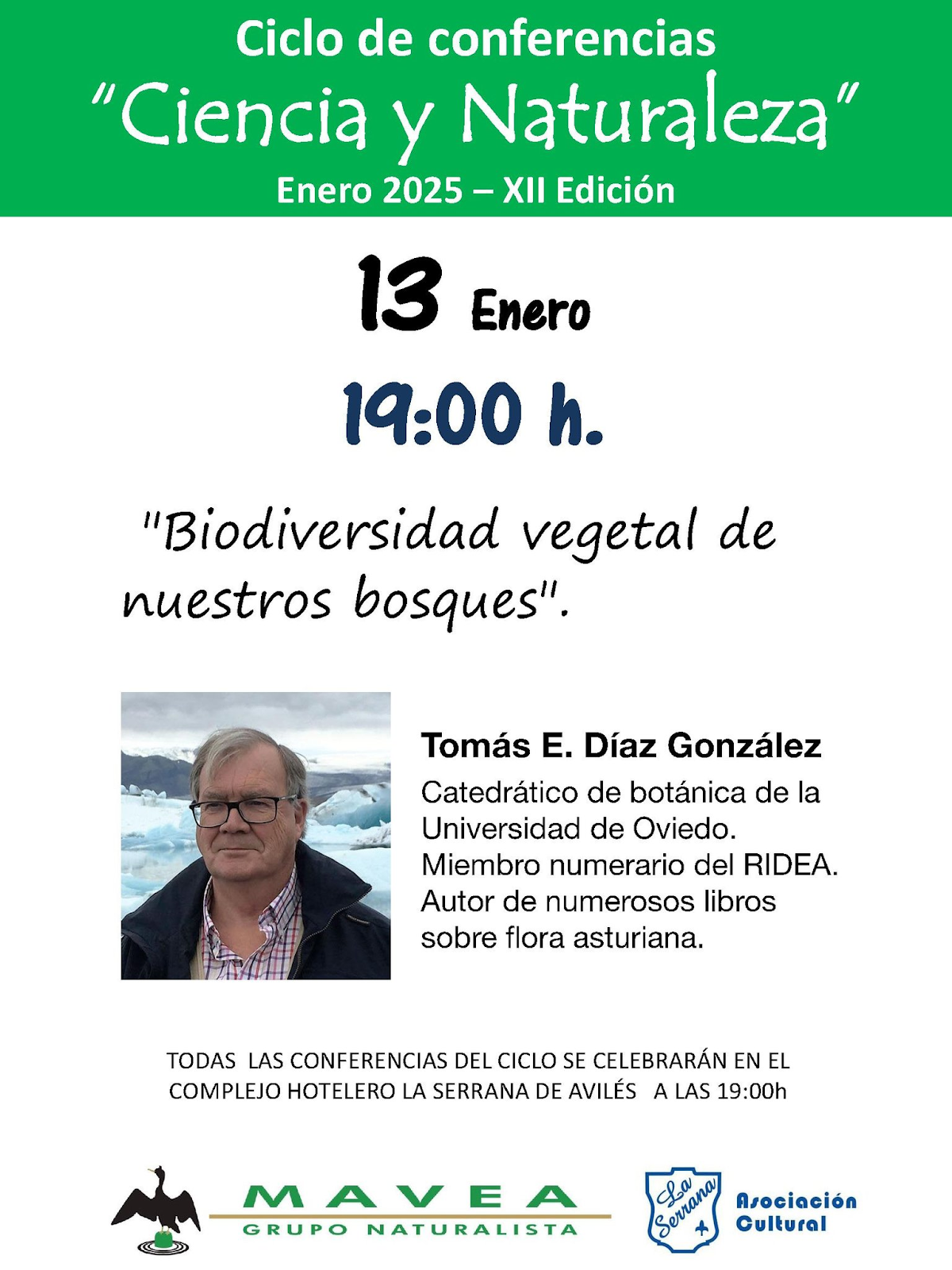 Ciclo de conferencias
"Ciencia y Naturaleza"
Enero 2025 – XII Edición

13 Enero

19:00 h.

"Biodiversidad vegetal de nuestros bosques".

Tomás E. Díaz González
Catedrático de botánica de la Universidad de Oviedo.
Miembro numerario del RIDEA.
Autor de numerosos libros sobre flora asturiana.

TODAS LAS CONFERENCIAS DEL CICLO SE CELEBRARÁN EN EL COMPLEJO HOTELERO LA SERRANA DE AVILÉS A LAS 19:00h

MAVEA
GRUPO NATURALISTA

La Serrana
Asociación Cultural